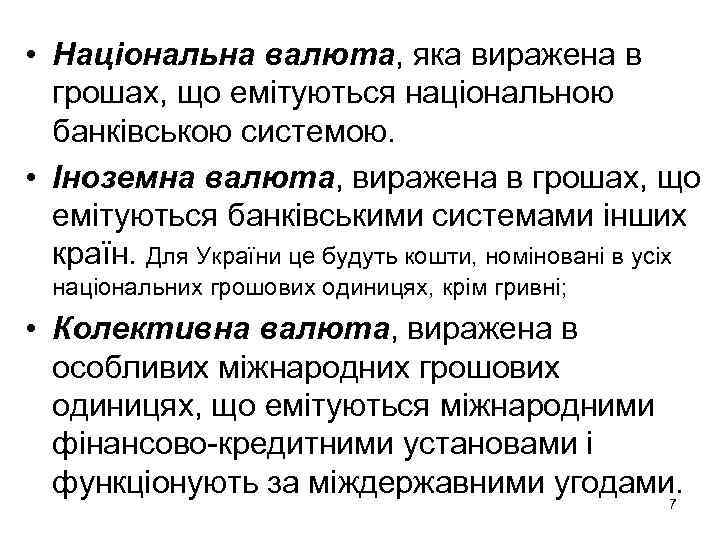 • Національна валюта, яка виражена в грошах, що емітуються національною банківською системою.

• Іноземна валюта, виражена в грошах, що емітуються банківськими системами інших країн. Для України це будуть кошти, номіновані в усіх національних грошових одиницях, крім гривні;

• Колективна валюта, виражена в особливих міжнародних грошових одиницях, що емітуються міжнародними фінансово-кредитними установами і функціонують за міждержавними угодами.

7